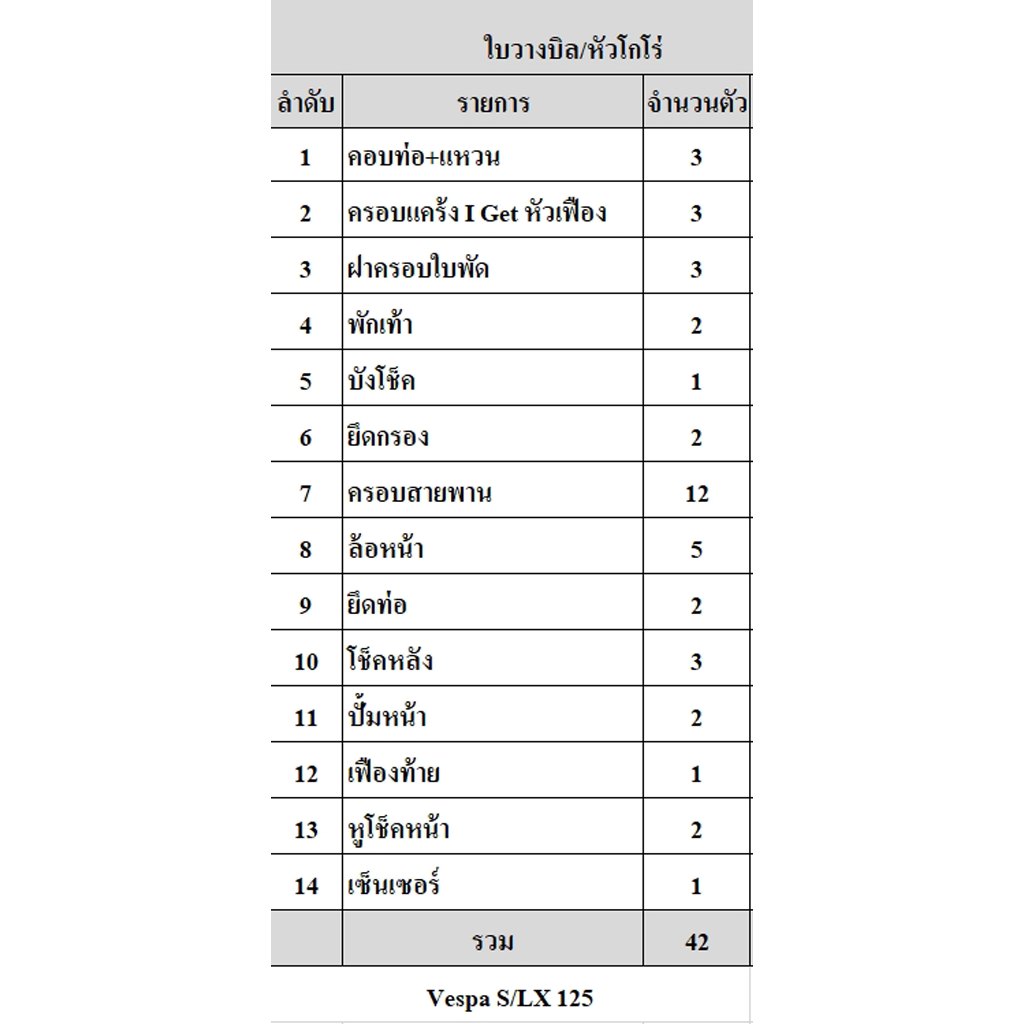 ใบวางบิล/หัวโกโร่

| ลำดับ | รายการ | จำนวนตัว |
|---|---|---|
| 1 | คอบท่อ+แหวน | 3 |
| 2 | ครอบแคร้ง I Get หัวเฟือง | 3 |
| 3 | ฝาครอบใบพัด | 3 |
| 4 | พักเท้า | 2 |
| 5 | บังโช็ค | 1 |
| 6 | ยึดกรอง | 2 |
| 7 | ครอบสายพาน | 12 |
| 8 | ล้อหน้า | 5 |
| 9 | ยึดท่อ | 2 |
| 10 | โช็คหลัง | 3 |
| 11 | ปั้มหน้า | 2 |
| 12 | เฟืองท้าย | 1 |
| 13 | หูโช็คหน้า | 2 |
| 14 | เซ็นเซอร์ | 1 |
|  | รวม | 42 |

Vespa S/LX 125